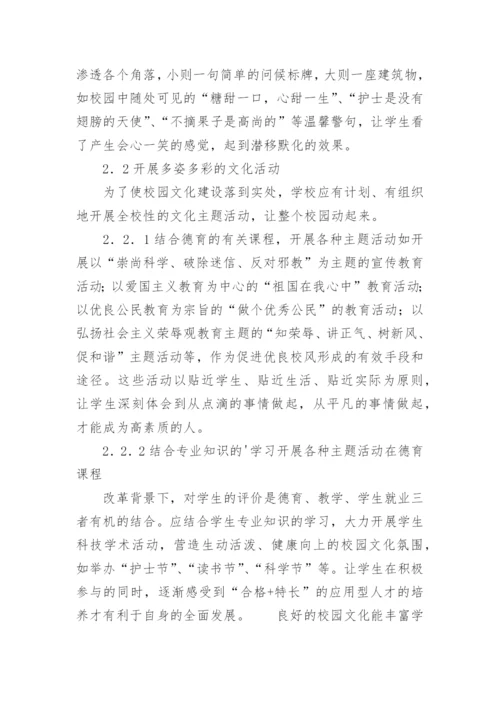 渗透各个角落，小则一句简单的问候标牌，大则一座建筑物，如校园中随处可见的“糖甜一口，心甜一生”、“护士是没有翅膀的天使”、“不摘果子是高尚的”等温馨警句，让学生看了产生会心一笑的感觉，起到潜移默化的效果。

2．2开展多姿多彩的文化活动

为了使校园文化建设落到实处，学校应有计划、有组织地开展全校性的文化主题活动，让整个校园动起来。

2．2．1结合德育的有关课程，开展各种主题活动如开展以“崇尚科学、破除迷信、反对邪教”为主题的宣传教育活动；以爱国主义教育为中心的“祖国在我心中”教育活动；以优良公民教育为宗旨的“做个优秀公民”的教育活动；以弘扬社会主义荣辱观教育主题的“知荣辱、讲正气、树新风、促和谐”主题活动等，作为促进优良校风形成的有效手段和途径。这些活动以贴近学生、贴近生活、贴近实际为原则，让学生深刻体会到从点滴的事情做起，从平凡的事情做起，才能成为高素质的人。

2．2．2结合专业知识的'学习开展各种主题活动在德育课程

改革背景下，对学生的评价是德育、教学、学生就业三者有机的结合。应结合学生专业知识的学习，大力开展学生科技学术活动，营造生动活泼、健康向上的校园文化氛围，如举办“护士节”、“读书节”、“科学节”等。让学生在积极参与的同时，逐渐感受到“合格+特长”的应用型人才的培养才有利于自身的全面发展。　　良好的校园文化能丰富学